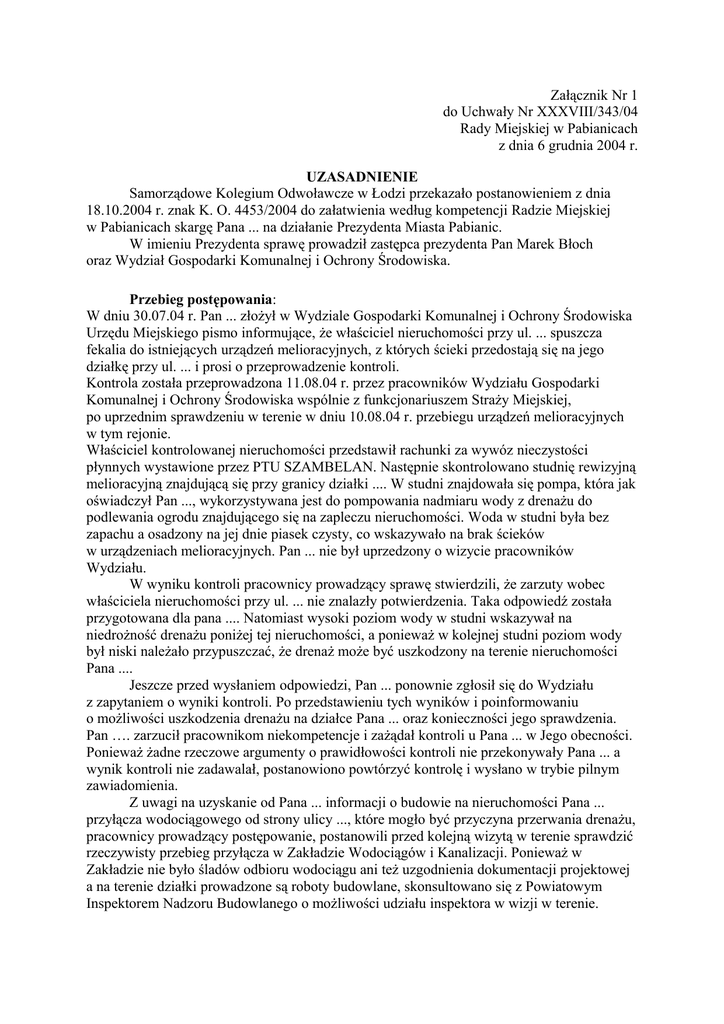 Załącznik Nr 1
do Uchwały Nr XXXVIII/343/04
Rady Miejskiej w Pabianicach
z dnia 6 grudnia 2004 r.

UZASADNIENIE

Samorządowe Kolegium Odwoławcze w Łodzi przekazało postanowieniem z dnia 18.10.2004 r. znak K. O. 4453/2004 do załatwienia według kompetencji Radzie Miejskiej w Pabianicach skargę Pana ... na działanie Prezydenta Miasta Pabianic.

W imieniu Prezydenta sprawę prowadził zastępca prezydenta Pan Marek Błoch oraz Wydział Gospodarki Komunalnej i Ochrony Środowiska.

Przebieg postępowania:
W dniu 30.07.04 r. Pan ... złożył w Wydziale Gospodarki Komunalnej i Ochrony Środowiska Urzędu Miejskiego pismo informujące, że właściciel nieruchomości przy ul. ... spuszcza fekalia do istniejących urządzeń melioracyjnych, z których ścieki przedostają się na jego działkę przy ul. ... i prosi o przeprowadzenie kontroli.
Kontrola została przeprowadzona 11.08.04 r. przez pracowników Wydziału Gospodarki Komunalnej i Ochrony Środowiska wspólnie z funkcjonariuszem Straży Miejskiej, po uprzednim sprawdzeniu w terenie w dniu 10.08.04 r. przebiegu urządzeń melioracyjnych w tym rejonie.
Właściciel kontrolowanej nieruchomości przedstawił rachunki za wywóz nieczystości płynnych wystawione przez PTU SZAMBELAN. Następnie skontrolowano studnię rewizyjną melioracyjną znajdującą się przy granicy działki .... W studni znajdowała się pompa, która jak oświadczył Pan ..., wykorzystywana jest do pompowania nadmiaru wody z drenażu do podlewania ogrodu znajdującego się na zapleczu nieruchomości. Woda w studni była bez zapachu a osadzony na jej dnie piasek czysty, co wskazywało na brak ścieków w urządzeniach melioracyjnych. Pan ... nie był uprzedzony o wizycie pracowników Wydziału.

W wyniku kontroli pracownicy prowadzący sprawę stwierdzili, że zarzuty wobec właściciela nieruchomości przy ul. ... nie znalazły potwierdzenia. Taka odpowiedź została przygotowana dla pana .... Natomiast wysoki poziom wody w studni wskazywał na niedrożność drenażu poniżej tej nieruchomości, a ponieważ w kolejnej studni poziom wody był niski należało przypuszczać, że drenaż może być uszkodzony na terenie nieruchomości Pana ....

Jeszcze przed wysłaniem odpowiedzi, Pan ... ponownie zgłosił się do Wydziału z zapytaniem o wyniki kontroli. Po przedstawieniu tych wyników i poinformowaniu o możliwości uszkodzenia drenażu na działce Pana ... oraz konieczności jego sprawdzenia. Pan …. zarzucił pracownikom niekompetencje i zażądał kontroli u Pana ... w Jego obecności. Ponieważ żadne rzeczowe argumenty o prawidłowości kontroli nie przekonywały Pana ... a wynik kontroli nie zadawalał, postanowiono powtórzyć kontrolę i wysłano w trybie pilnym zawiadomienia.

Z uwagi na uzyskanie od Pana ... informacji o budowie na nieruchomości Pana ... przyłącza wodociągowego od strony ulicy ..., które mogło być przyczyna przerwania drenażu, pracownicy prowadzący postępowanie, postanowili przed kolejną wizytą w terenie sprawdzić rzeczywisty przebieg przyłącza w Zakładzie Wodociągów i Kanalizacji. Ponieważ w Zakładzie nie było śladów odbioru wodociągu ani też uzgodnienia dokumentacji projektowej a na terenie działki prowadzone są roboty budowlane, skonsultowano się z Powiatowym Inspektorem Nadzoru Budowlanego o możliwości udziału inspektora w wizji w terenie.